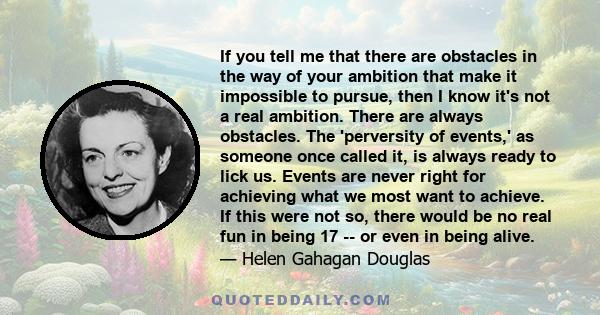 If you tell me that there are obstacles in the way of your ambition that make it impossible to pursue, then I know it's not a real ambition. There are always obstacles. The 'perversity of events,' as someone once called it, is always ready to lick us. Events are never right for achieving what we most want to achieve. If this were not so, there would be no real fun in being 17 -- or even in being alive.
— Helen Gahagan Douglas

QUOTEDDAILY.COM